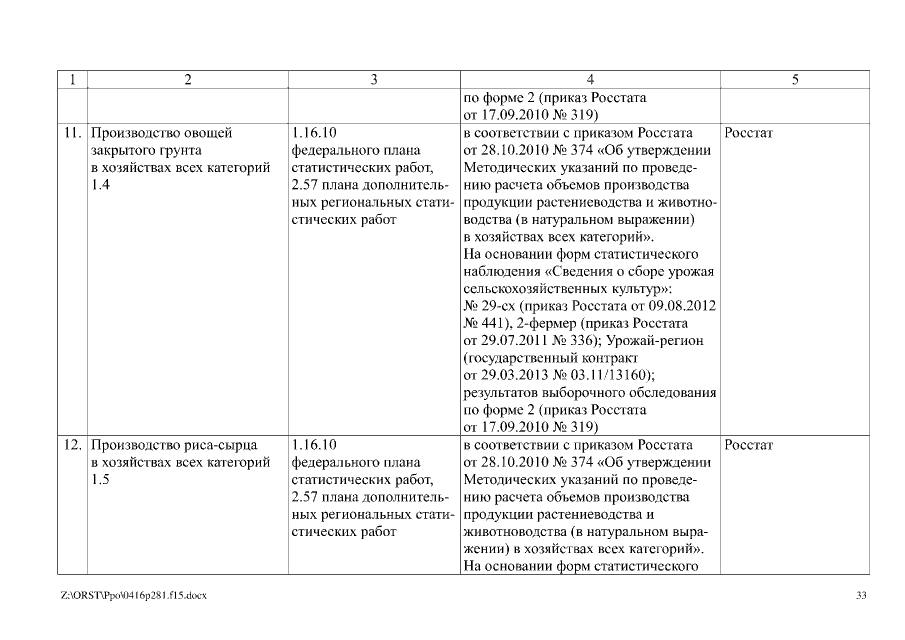 | 1 | 2 | 3 | 4 | 5 |
|---|---|---|---|---|
| | | | по форме 2 (приказ Росстата от 17.09.2010 № 319) | |
| 11. | Производство овощей закрытого грунта в хозяйствах всех категорий 1.4 | 1.16.10 федерального плана статистических работ, 2.57 плана дополнительных региональных статистических работ | в соответствии с приказом Росстата от 28.10.2010 № 374 «Об утверждении Методических указаний по проведению расчета объемов производства продукции растениеводства и животноводства (в натуральном выражении) в хозяйствах всех категорий». На основании форм статистического наблюдения «Сведения о сборе урожая сельскохозяйственных культур»: № 29-сх (приказ Росстата от 09.08.2012 № 441), 2-фермер (приказ Росстата от 29.07.2011 № 336); Урожай-регион (государственный контракт от 29.03.2013 № 03.11/13160); результатов выборочного обследования по форме 2 (приказ Росстата от 17.09.2010 № 319) | Росстат |
| 12. | Производство риса-сырца в хозяйствах всех категорий 1.5 | 1.16.10 федерального плана статистических работ, 2.57 плана дополнительных региональных статистических работ | в соответствии с приказом Росстата от 28.10.2010 № 374 «Об утверждении Методических указаний по проведению расчета объемов производства продукции растениеводства и животноводства (в натуральном выражении) в хозяйствах всех категорий». На основании форм статистического | Росстат |

Z:\ORST\Ppo\0416p281.f15.docx

33